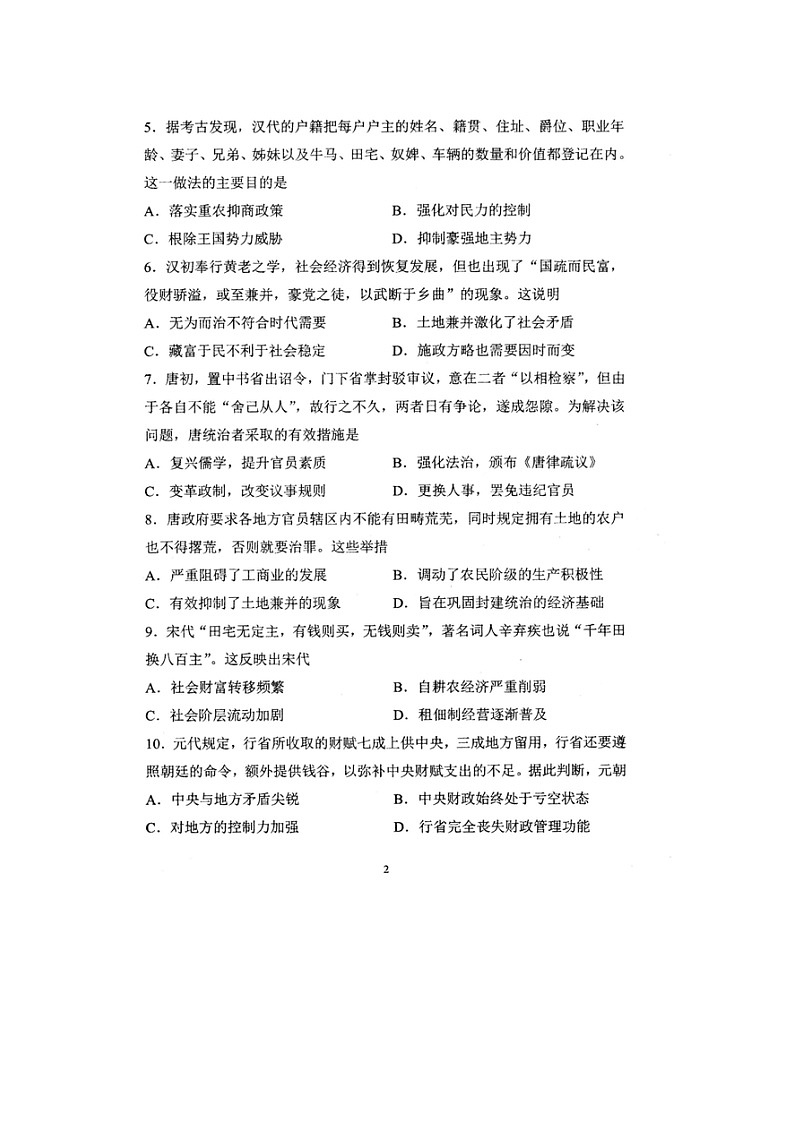 5．据考古发现，汉代的户籍把每户户主的姓名、籍贯、住址、爵位、职业年龄、妻子、兄弟、姊妹以及牛马、田宅、奴婢、车辆的数量和价值都登记在内。这一做法的主要目的是

A．落实重农抑商政策　　B．强化对民力的控制

C．根除王国势力威胁　　D．抑制豪强地主势力

6．汉初奉行黄老之学，社会经济得到恢复发展，但也出现了“国疏而民富，役财骄溢，或至兼并，豪党之徒，以武断于乡曲”的现象。这说明

A．无为而治不符合时代需要　　B．土地兼并激化了社会矛盾

C．藏富于民不利于社会稳定　　D．施政方略也需要因时而变

7．唐初，置中书省出诏令，门下省掌封驳审议，意在二者“以相检察”，但由于各自不能“舍己从人”，故行之不久，两者日有争论，遂成怨隙。为解决该问题，唐统治者采取的有效措施是

A．复兴儒学，提升官员素质　　B．强化法治，颁布《唐律疏议》

C．变革政制，改变议事规则　　D．更换人事，罢免违纪官员

8．唐政府要求各地方官员辖区内不能有田畴荒芜，同时规定拥有土地的农户也不得撂荒，否则就要治罪。这些举措

A．严重阻碍了工商业的发展　　B．调动了农民阶级的生产积极性

C．有效抑制了土地兼并的现象　　D．旨在巩固封建统治的经济基础

9．宋代“田宅无定主，有钱则买，无钱则卖”，著名词人辛弃疾也说“千年田换八百主”。这反映出宋代

A．社会财富转移频繁　　B．自耕农经济严重削弱

C．社会阶层流动加剧　　D．租佃制经营逐渐普及

10．元代规定，行省所收取的财赋七成上供中央，三成地方留用，行省还要遵照朝廷的命令，额外提供钱谷，以弥补中央财赋支出的不足。据此判断，元朝

A．中央与地方矛盾尖锐　　B．中央财政始终处于亏空状态

C．对地方的控制力加强　　D．行省完全丧失财政管理功能

2